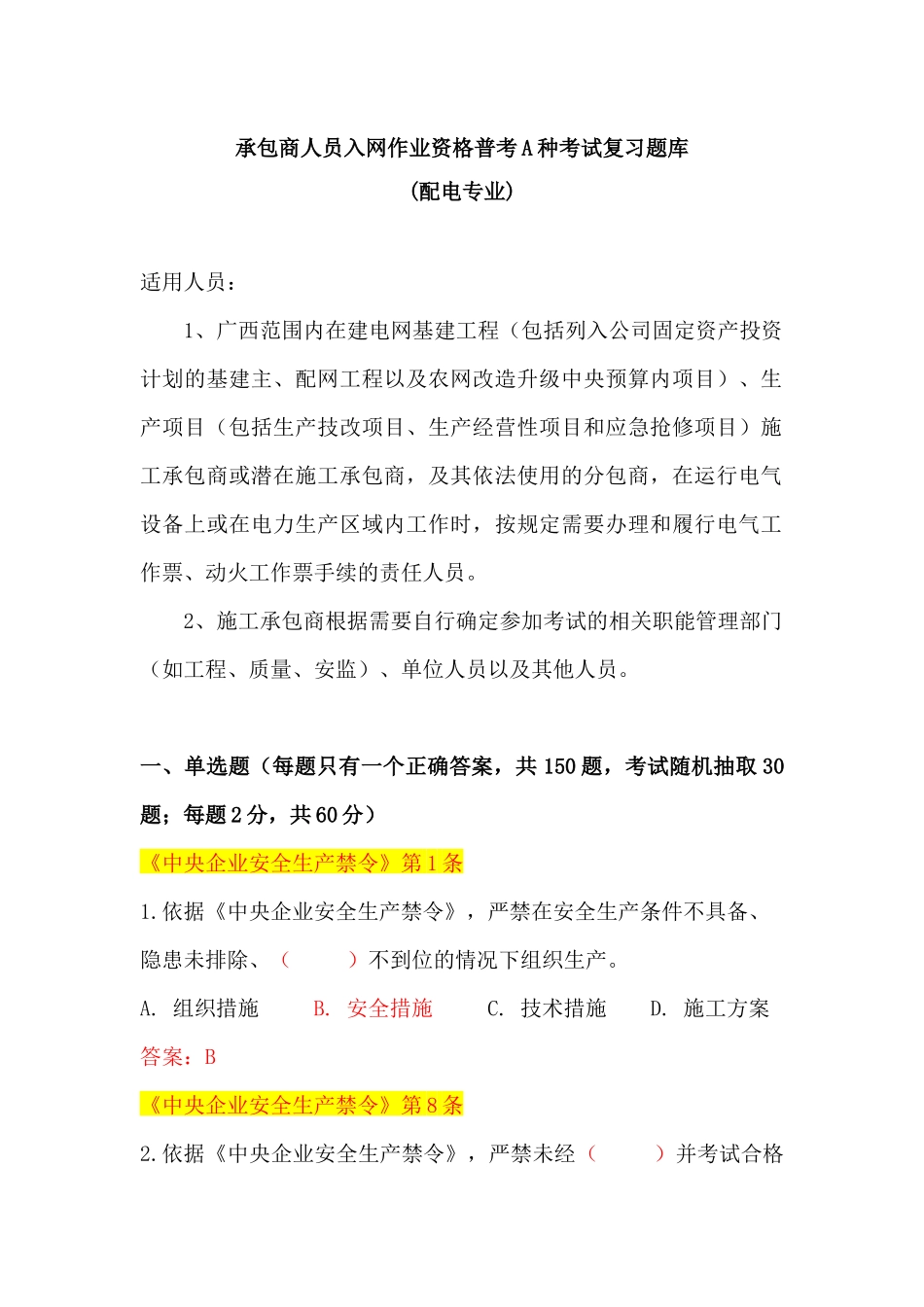 承包商人员入网作业资格普考A种考试复习题库
(配电专业)

适用人员：

1、广西范围内在建电网基建工程（包括列入公司固定资产投资计划的基建主、配网工程以及农网改造升级中央预算内项目）、生产项目（包括生产技改项目、生产经营性项目和应急抢修项目）施工承包商或潜在施工承包商，及其依法使用的分包商，在运行电气设备上或在电力生产区域内工作时，按规定需要办理和履行电气工作票、动火工作票手续的责任人员。

2、施工承包商根据需要自行确定参加考试的相关职能管理部门（如工程、质量、安监）、单位人员以及其他人员。

一、单选题（每题只有一个正确答案，共150题，考试随机抽取30题；每题2分，共60分）

《中央企业安全生产禁令》第1条

1.依据《中央企业安全生产禁令》，严禁在安全生产条件不具备、隐患未排除、（　　）不到位的情况下组织生产。

A. 组织措施　B. 安全措施　C. 技术措施　D. 施工方案

答案：B

《中央企业安全生产禁令》第8条

2.依据《中央企业安全生产禁令》，严禁未经（　　）并考试合格